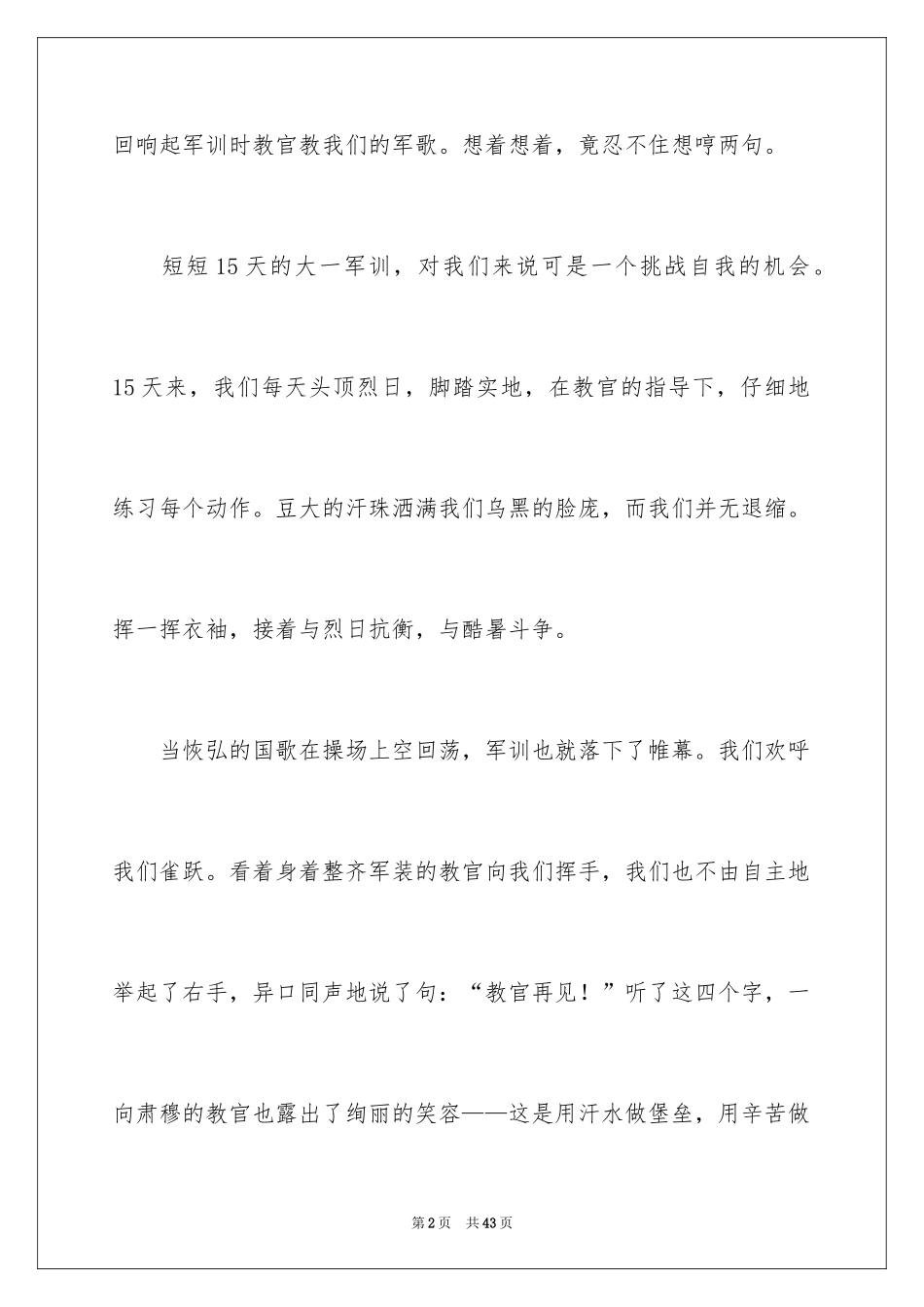 回响起军训时教官教我们的军歌。想着想着，竟忍不住想哼两句。

短短15天的大一军训，对我们来说可是一个挑战自我的机会。15天来，我们每天头顶烈日，脚踏实地，在教官的指导下，仔细地练习每个动作。豆大的汗珠洒满我们乌黑的脸庞，而我们并无退缩。挥一挥衣袖，接着与烈日抗衡，与酷暑斗争。

当恢弘的国歌在操场上空回荡，军训也就落下了帷幕。我们欢呼我们雀跃。看着身着整齐军装的教官向我们挥手，我们也不由自主地举起了右手，异口同声地说了句：“教官再见！”听了这四个字，一向肃穆的教官也露出了绚丽的笑容——这是用汗水做堡垒，用辛苦做

第2页　共43页